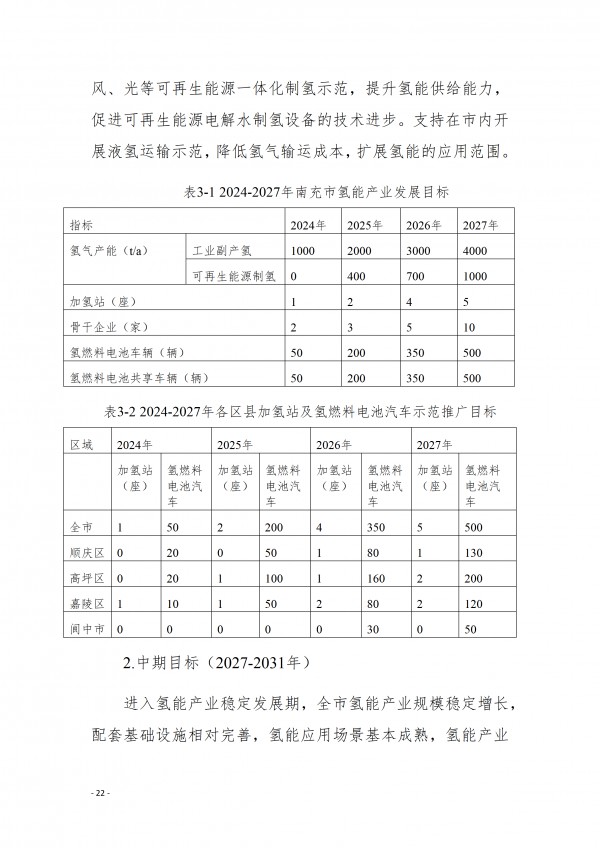 风、光等可再生能源一体化制氢示范，提升氢能供给能力，促进可再生能源电解水制氢设备的技术进步。支持在市内开展液氢运输示范，降低氢气输运成本，扩展氢能的应用范围。

表3-1 2024-2027年南充市氢能产业发展目标

| 指标 | | 2024年 | 2025年 | 2026年 | 2027年 |
|---|---|---|---|---|---|
| 氢气产能（t/a） | 工业副产氢 | 1000 | 2000 | 3000 | 4000 |
| | 可再生能源制氢 | 0 | 400 | 700 | 1000 |
| 加氢站（座） | | 1 | 2 | 4 | 5 |
| 骨干企业（家） | | 2 | 3 | 5 | 10 |
| 氢燃料电池车辆（辆） | | 50 | 200 | 350 | 500 |
| 氢燃料电池共享车辆（辆） | | 50 | 200 | 350 | 500 |

表3-2 2024-2027年各区县加氢站及氢燃料电池汽车示范推广目标

| 区域 | 2024年 | | 2025年 | | 2026年 | | 2027年 | |
|---|---|---|---|---|---|---|---|---|
| | 加氢站（座） | 氢燃料电池汽车 | 加氢站（座） | 氢燃料电池汽车 | 加氢站（座） | 氢燃料电池汽车 | 加氢站（座） | 氢燃料电池汽车 |
| 全市 | 1 | 50 | 2 | 200 | 4 | 350 | 5 | 500 |
| 顺庆区 | 0 | 20 | 0 | 50 | 1 | 80 | 1 | 130 |
| 高坪区 | 0 | 20 | 1 | 100 | 1 | 160 | 2 | 200 |
| 嘉陵区 | 1 | 10 | 1 | 50 | 2 | 80 | 2 | 120 |
| 阆中市 | 0 | 0 | 0 | 0 | 0 | 30 | 0 | 50 |

2.中期目标（2027-2031年）

进入氢能产业稳定发展期，全市氢能产业规模稳定增长，配套基础设施相对完善，氢能应用场景基本成熟，氢能产业

- 22 -